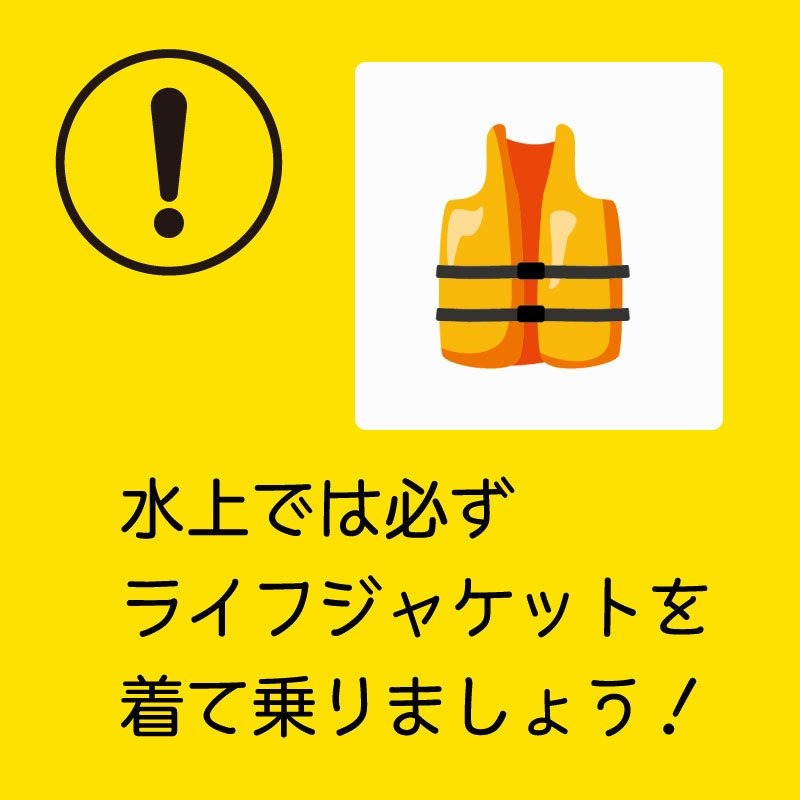 !

水上では必ず
ライフジャケットを
着て乗りましょう！